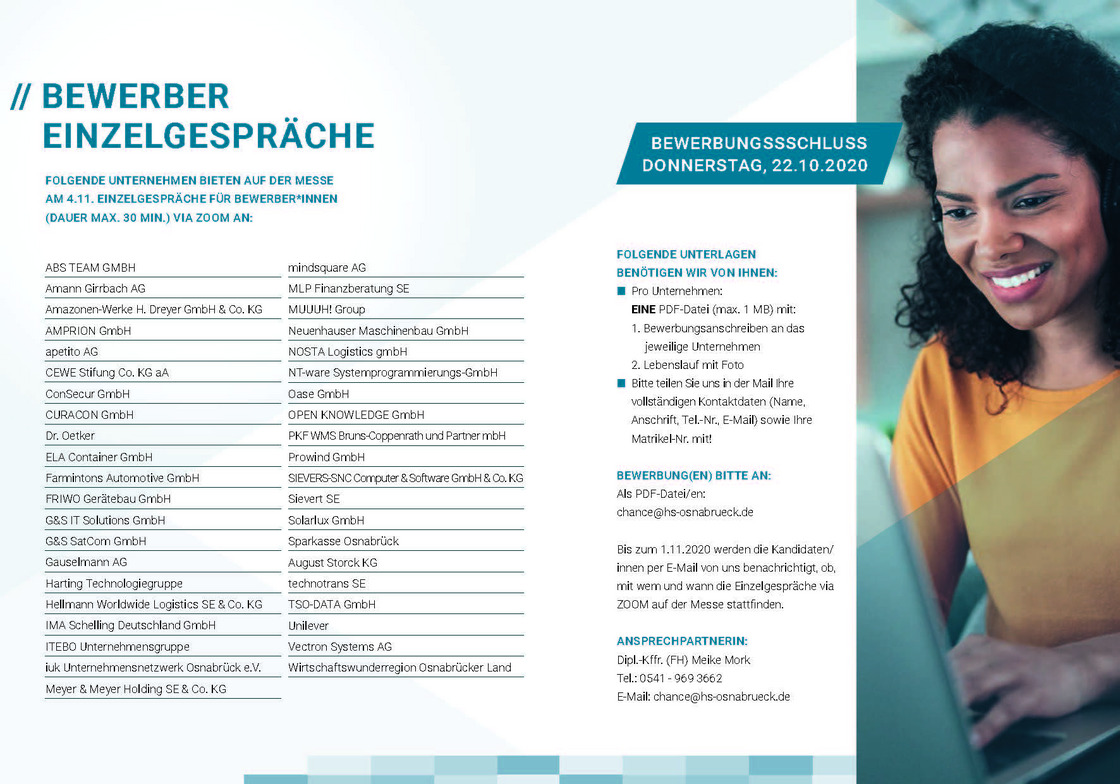 // BEWERBER EINZELGESPRÄCHE

FOLGENDE UNTERNEHMEN BIETEN AUF DER MESSE AM 4.11. EINZELGESPRÄCHE FÜR BEWERBER*INNEN (DAUER MAX. 30 MIN.) VIA ZOOM AN:

ABS TEAM GMBH
Amann Girrbach AG
Amazonen-Werke H. Dreyer GmbH & Co. KG
AMPRION GmbH
apetito AG
CEWE Stifung Co. KG aA
ConSecur GmbH
CURACON GmbH
Dr. Oetker
ELA Container GmbH
Farmintons Automotive GmbH
FRIWO Gerätebau GmbH
G&S IT Solutions GmbH
G&S SatCom GmbH
Gauselmann AG
Harting Technologiegruppe
Hellmann Worldwide Logistics SE & Co. KG
IMA Schelling Deutschland GmbH
ITEBO Unternehmensgruppe
iuk Unternehmensnetzwerk Osnabrück e.V.
Meyer & Meyer Holding SE & Co. KG

mindsquare AG
MLP Finanzberatung SE
MUUUH! Group
Neuenhauser Maschinenbau GmbH
NOSTA Logistics gmbH
NT-ware Systemprogrammierungs-GmbH
Oase GmbH
OPEN KNOWLEDGE GmbH
PKF WMS Bruns-Coppenrath und Partner mbH
Prowind GmbH
SIEVERS-SNC Computer & Software GmbH & Co. KG
Sievert SE
Solarlux GmbH
Sparkasse Osnabrück
August Storck KG
technotrans SE
TSO-DATA GmbH
Unilever
Vectron Systems AG
Wirtschaftswunderregion Osnabrücker Land

BEWERBUNGSSSCHLUSS DONNERSTAG, 22.10.2020

FOLGENDE UNTERLAGEN BENÖTIGEN WIR VON IHNEN:
Pro Unternehmen:
EINE PDF-Datei (max. 1 MB) mit:
1. Bewerbungsanschreiben an das jeweilige Unternehmen
2. Lebenslauf mit Foto
Bitte teilen Sie uns in der Mail Ihre vollständigen Kontaktdaten (Name, Anschrift, Tel.-Nr., E-Mail) sowie Ihre Matrikel-Nr. mit!

BEWERBUNG(EN) BITTE AN:
Als PDF-Datei/en:
chance@hs-osnabrueck.de

Bis zum 1.11.2020 werden die Kandidaten/innen per E-Mail von uns benachrichtigt, ob, mit wem und wann die Einzelgespräche via ZOOM auf der Messe stattfinden.

ANSPRECHPARTNERIN:
Dipl.-Kffr. (FH) Meike Mork
Tel.: 0541 - 969 3662
E-Mail: chance@hs-osnabrueck.de